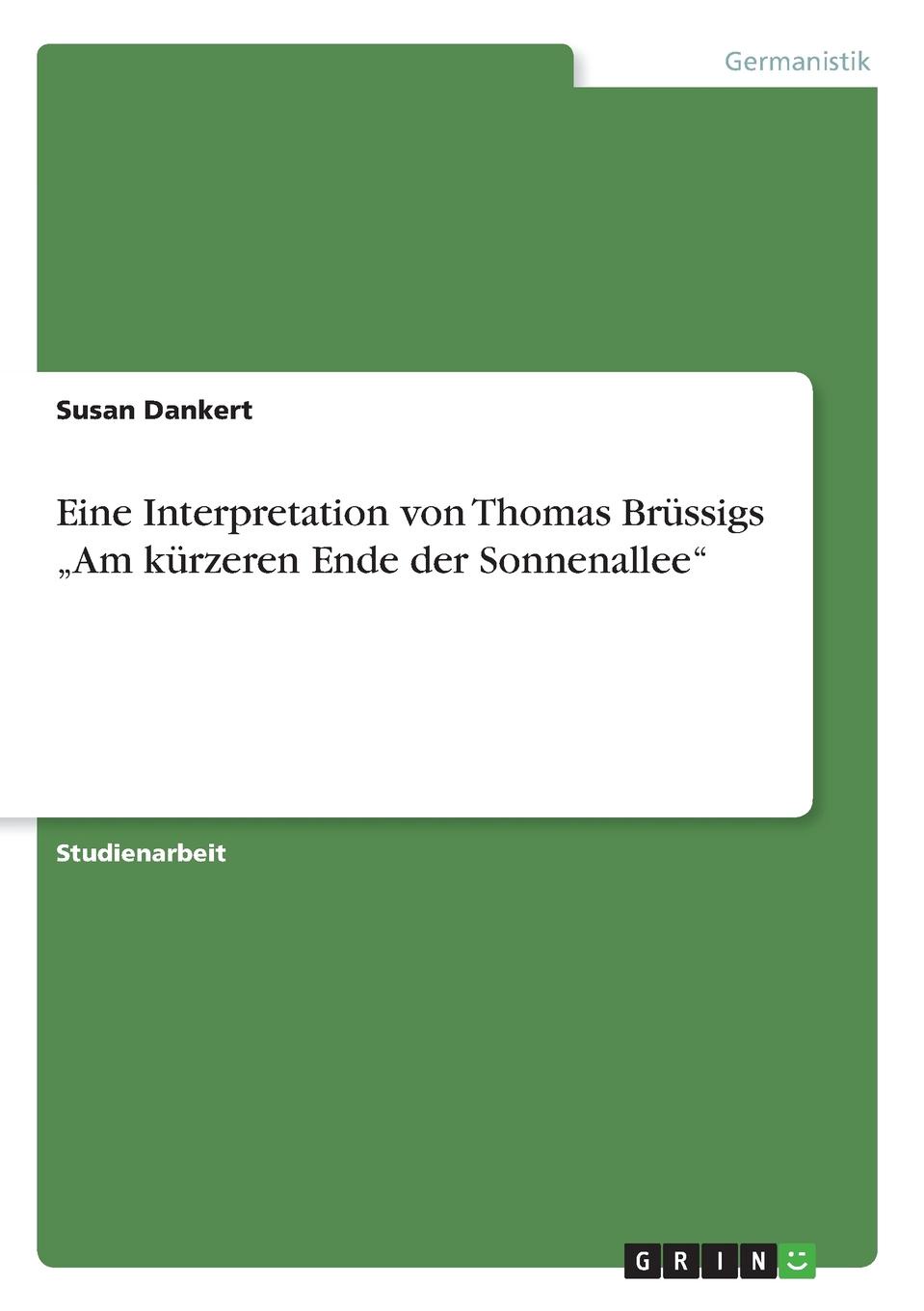 Germanistik

Susan Dankert

Eine Interpretation von Thomas Brüssigs „Am kürzeren Ende der Sonnenallee“

Studienarbeit

GRIN